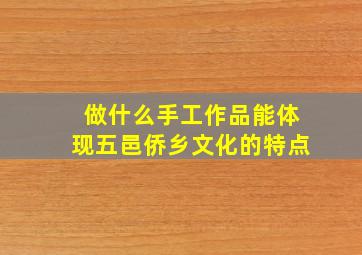 做什么手工作品能体现五邑侨乡文化的特点